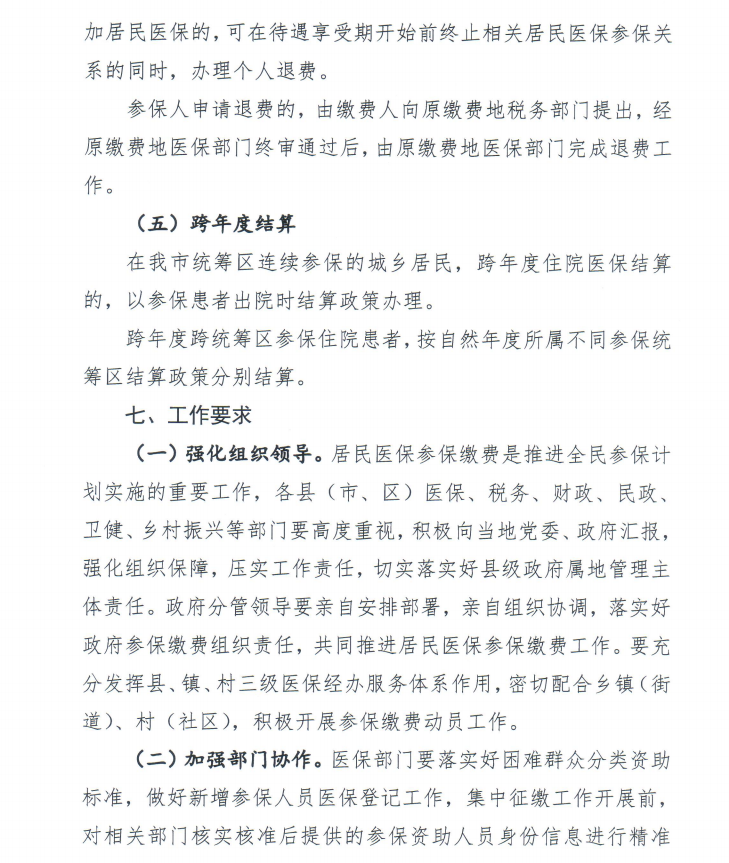 加居民医保的，可在待遇享受期开始前终止相关居民医保参保关系的同时，办理个人退费。

参保人申请退费的，由缴费人向原缴费地税务部门提出，经原缴费地医保部门终审通过后，由原缴费地医保部门完成退费工作。

（五）跨年度结算

在我市统筹区连续参保的城乡居民，跨年度住院医保结算的，以参保患者出院时结算政策办理。

跨年度跨统筹区参保住院患者，按自然年度所属不同参保统筹区结算政策分别结算。

七、工作要求

（一）强化组织领导。居民医保参保缴费是推进全民参保计划实施的重要工作，各县（市、区）医保、税务、财政、民政、卫健、乡村振兴等部门要高度重视，积极向当地党委、政府汇报，强化组织保障，压实工作责任，切实落实好县级政府属地管理主体责任。政府分管领导要亲自安排部署，亲自组织协调，落实好政府参保缴费组织责任，共同推进居民医保参保缴费工作。要充分发挥县、镇、村三级医保经办服务体系作用，密切配合乡镇（街道）、村（社区），积极开展参保缴费动员工作。

（二）加强部门协作。医保部门要落实好困难群众分类资助标准，做好新增参保人员医保登记工作，集中征缴工作开展前，对相关部门核实核准后提供的参保资助人员身份信息进行精准